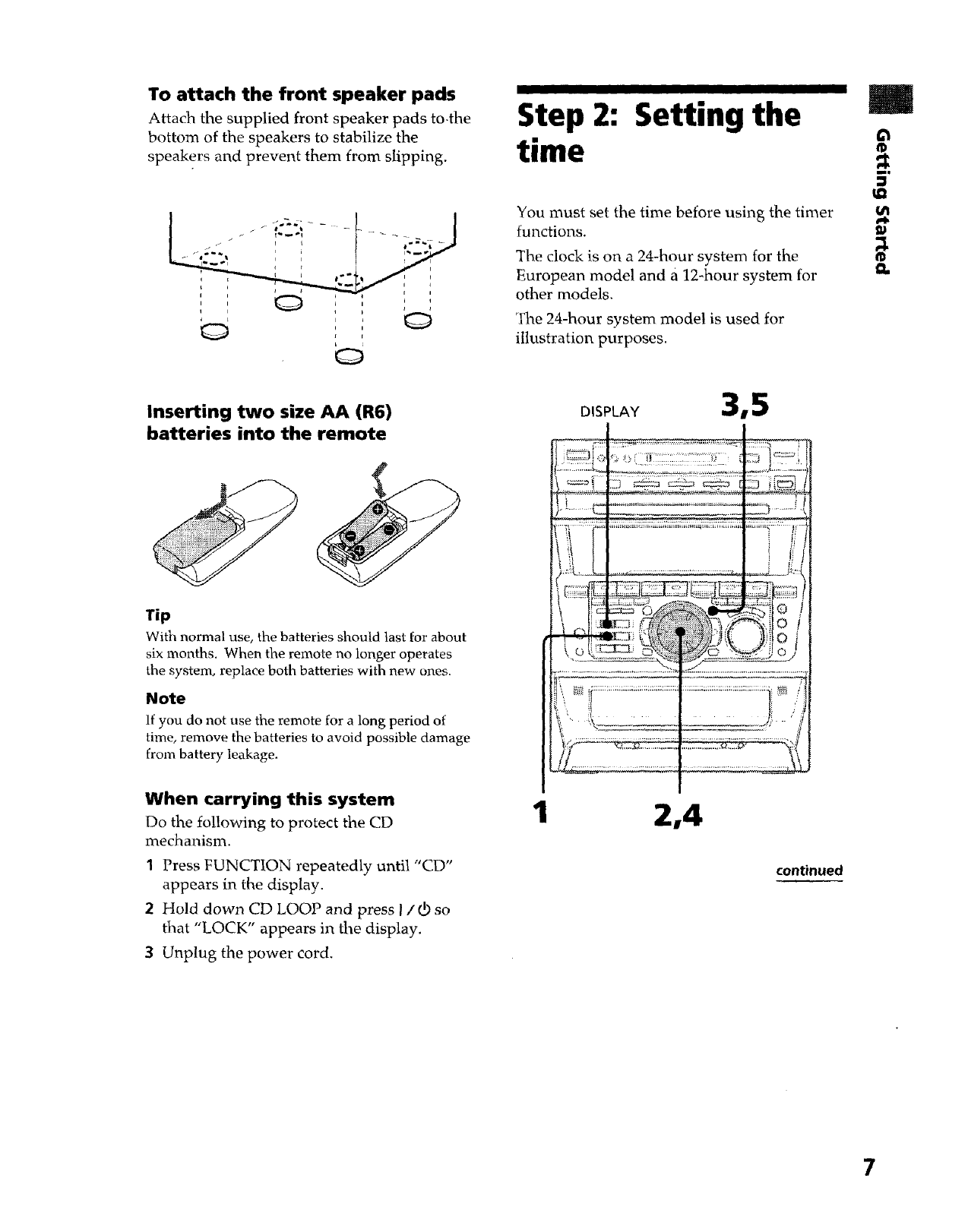 To attach the front speaker pads

Attach the supplied front speaker pads to the bottom of the speakers to stabilize the speakers and prevent them from slipping.

Inserting two size AA (R6) batteries into the remote

Tip

With normal use, the batteries should last for about six months. When the remote no longer operates the system, replace both batteries with new ones.

Note

If you do not use the remote for a long period of time, remove the batteries to avoid possible damage from battery leakage.

When carrying this system

Do the following to protect the CD mechanism.

1 Press FUNCTION repeatedly until "CD" appears in the display.

2 Hold down CD LOOP and press I / ⏻ so that "LOCK" appears in the display.

3 Unplug the power cord.

Step 2: Setting the time

You must set the time before using the timer functions.

The clock is on a 24-hour system for the European model and a 12-hour system for other models.

The 24-hour system model is used for illustration purposes.

DISPLAY

3,5

1

2,4

continued

Getting Started

7